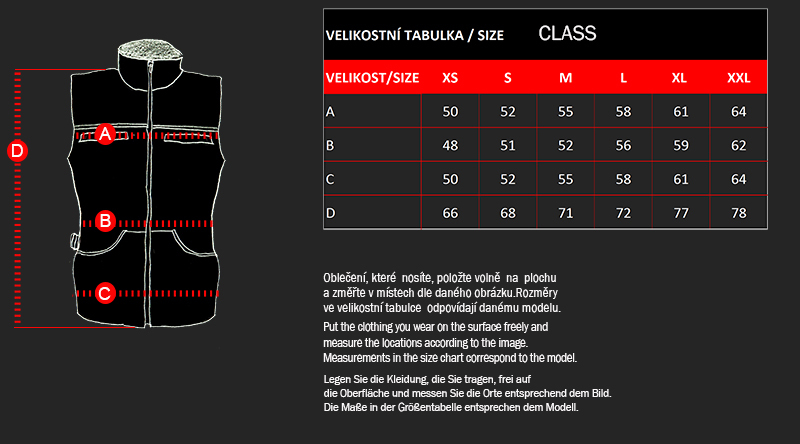 D
A
B
C

VELIKOSTNÍ TABULKA / SIZE CLASS

| VELIKOST/SIZE | XS | S | M | L | XL | XXL |
|---|---|---|---|---|---|---|
| A | 50 | 52 | 55 | 58 | 61 | 64 |
| B | 48 | 51 | 52 | 56 | 59 | 62 |
| C | 50 | 52 | 55 | 58 | 61 | 64 |
| D | 66 | 68 | 71 | 72 | 77 | 78 |

Oblečení, které nosíte, položte volně na plochu a změřte v místech dle daného obrázku.Rozměry ve velikostní tabulce odpovídají danému modelu.

Put the clothing you wear on the surface freely and measure the locations according to the image. Measurements in the size chart correspond to the model.

Legen Sie die Kleidung, die Sie tragen, frei auf die Oberfläche und messen Sie die Orte entsprechend dem Bild. Die Maße in der Größentabelle entsprechen dem Modell.